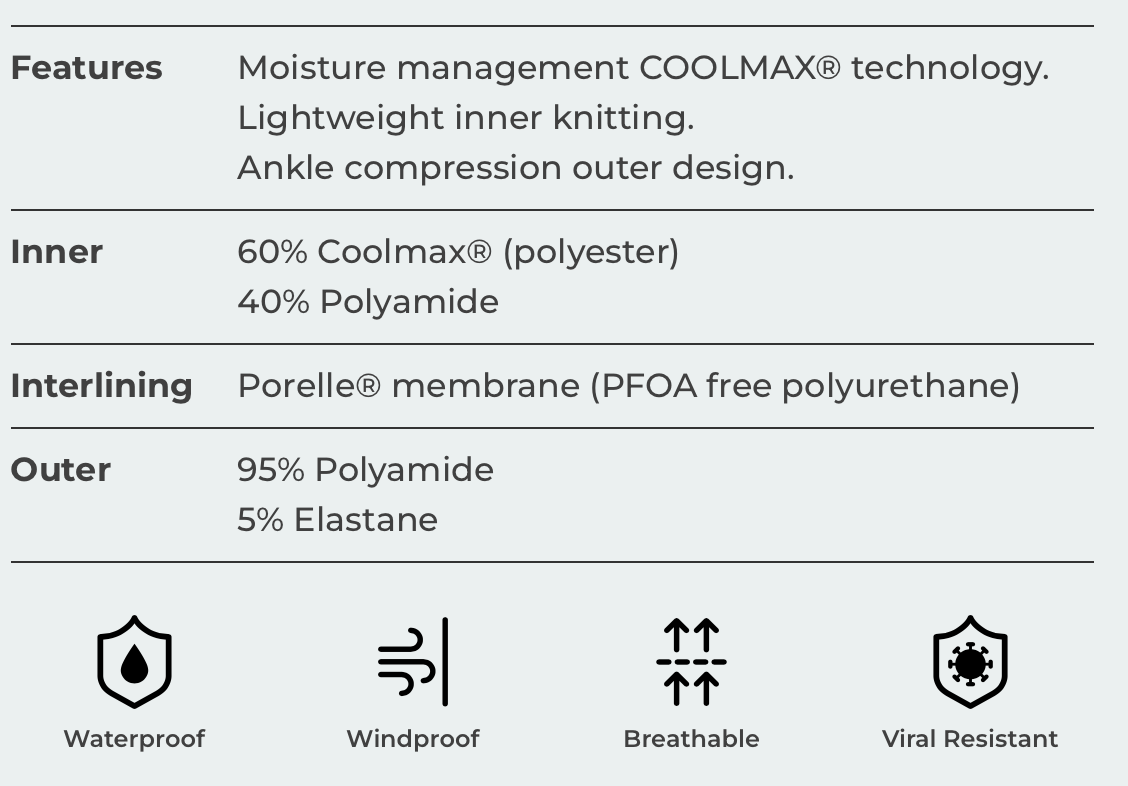 Features
Moisture management COOLMAX® technology.
Lightweight inner knitting.
Ankle compression outer design.

Inner
60% Coolmax® (polyester)
40% Polyamide

Interlining
Porelle® membrane (PFOA free polyurethane)

Outer
95% Polyamide
5% Elastane

Waterproof

Windproof

Breathable

Viral Resistant